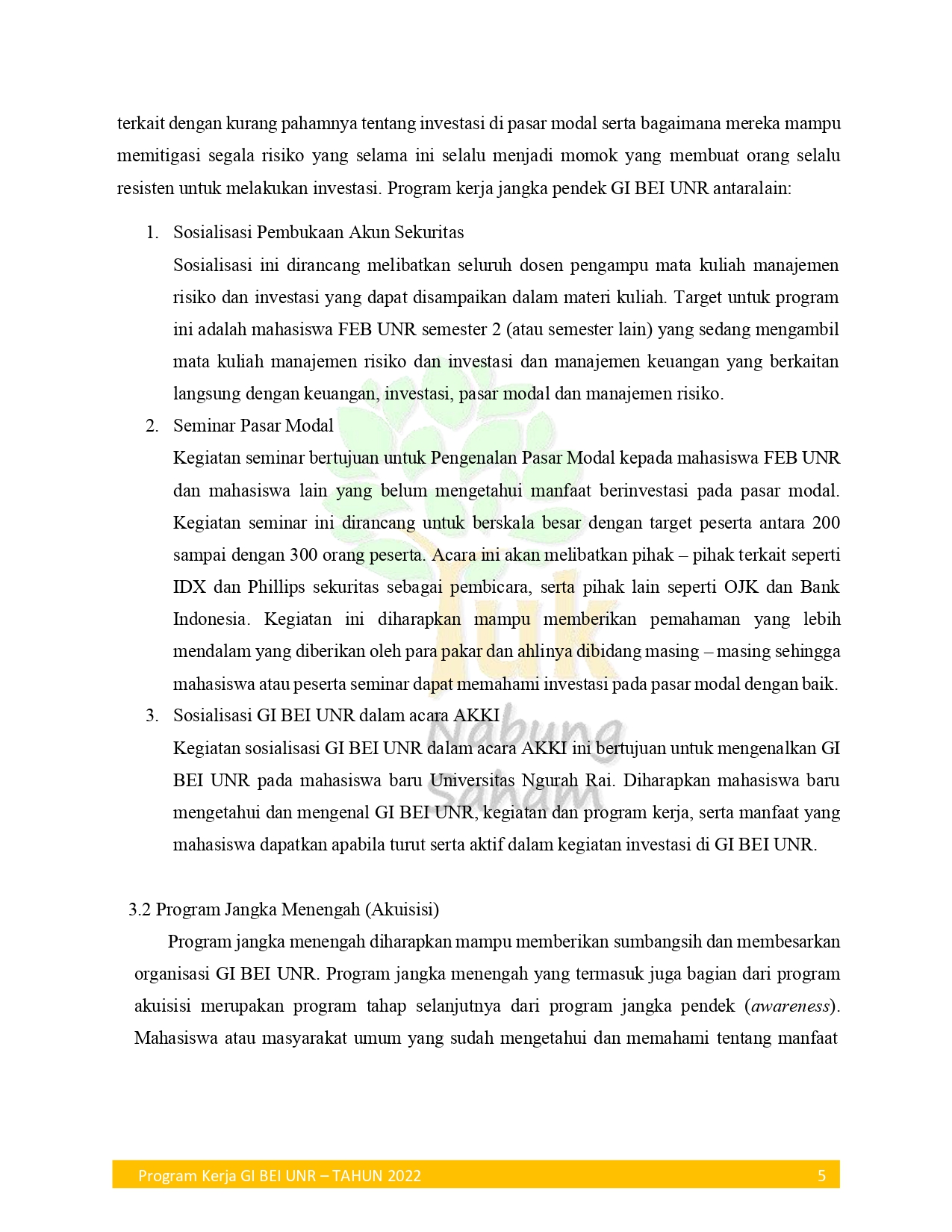 terkait dengan kurang pahamnya tentang investasi di pasar modal serta bagaimana mereka mampu memitigasi segala risiko yang selama ini selalu menjadi momok yang membuat orang selalu resisten untuk melakukan investasi. Program kerja jangka pendek GI BEI UNR antaralain:

1. Sosialisasi Pembukaan Akun Sekuritas
Sosialisasi ini dirancang melibatkan seluruh dosen pengampu mata kuliah manajemen risiko dan investasi yang dapat disampaikan dalam materi kuliah. Target untuk program ini adalah mahasiswa FEB UNR semester 2 (atau semester lain) yang sedang mengambil mata kuliah manajemen risiko dan investasi dan manajemen keuangan yang berkaitan langsung dengan keuangan, investasi, pasar modal dan manajemen risiko.
2. Seminar Pasar Modal
Kegiatan seminar bertujuan untuk Pengenalan Pasar Modal kepada mahasiswa FEB UNR dan mahasiswa lain yang belum mengetahui manfaat berinvestasi pada pasar modal. Kegiatan seminar ini dirancang untuk berskala besar dengan target peserta antara 200 sampai dengan 300 orang peserta. Acara ini akan melibatkan pihak – pihak terkait seperti IDX dan Phillips sekuritas sebagai pembicara, serta pihak lain seperti OJK dan Bank Indonesia. Kegiatan ini diharapkan mampu memberikan pemahaman yang lebih mendalam yang diberikan oleh para pakar dan ahlinya dibidang masing – masing sehingga mahasiswa atau peserta seminar dapat memahami investasi pada pasar modal dengan baik.
3. Sosialisasi GI BEI UNR dalam acara AKKI
Kegiatan sosialisasi GI BEI UNR dalam acara AKKI ini bertujuan untuk mengenalkan GI BEI UNR pada mahasiswa baru Universitas Ngurah Rai. Diharapkan mahasiswa baru mengetahui dan mengenal GI BEI UNR, kegiatan dan program kerja, serta manfaat yang mahasiswa dapatkan apabila turut serta aktif dalam kegiatan investasi di GI BEI UNR.

3.2 Program Jangka Menengah (Akuisisi)

Program jangka menengah diharapkan mampu memberikan sumbangsih dan membesarkan organisasi GI BEI UNR. Program jangka menengah yang termasuk juga bagian dari program akuisisi merupakan program tahap selanjutnya dari program jangka pendek (awareness). Mahasiswa atau masyarakat umum yang sudah mengetahui dan memahami tentang manfaat

Yuk Nabung Saham

Program Kerja GI BEI UNR – TAHUN 2022 5